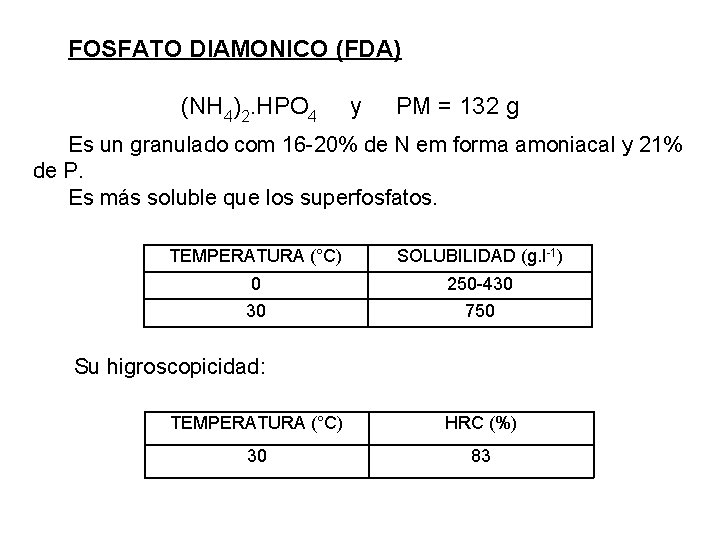 FOSFATO DIAMONICO (FDA)

$(NH_4)_2.HPO_4$ y PM = 132 g

Es un granulado com 16-20% de N em forma amoniacal y 21% de P.

Es más soluble que los superfosfatos.

| TEMPERATURA (°C) | SOLUBILIDAD ($g.l^{-1}$) |
|---|---|
| 0 | 250-430 |
| 30 | 750 |

Su higroscopicidad:

| TEMPERATURA (°C) | HRC (%) |
|---|---|
| 30 | 83 |